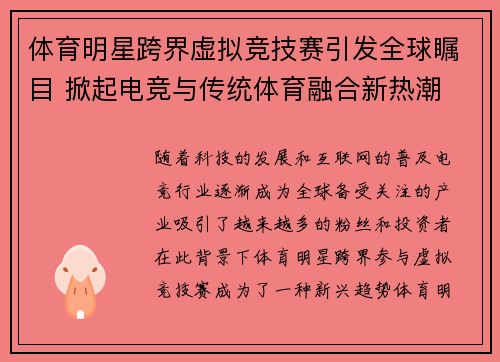 体育明星跨界虚拟竞技赛引发全球瞩目 掀起电竞与传统体育融合新热潮

随着科技的发展和互联网的普及电竞行业逐渐成为全球备受关注的产业吸引了越来越多的粉丝和投资者在此背景下体育明星跨界参与虚拟竞技赛成为了一种新兴趋势体育明